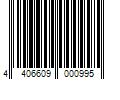 4 406609 000995